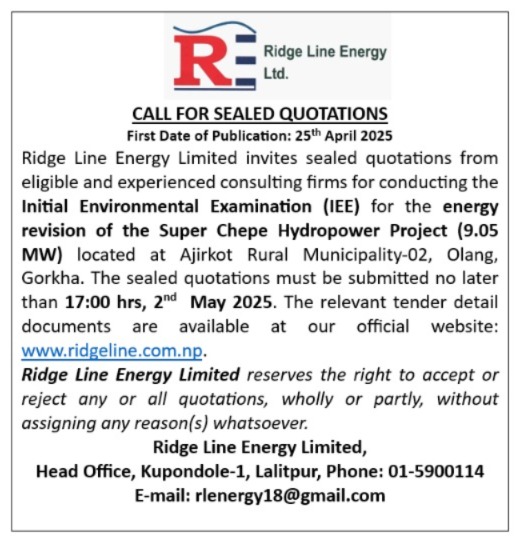 RE Ridge Line Energy Ltd.

CALL FOR SEALED QUOTATIONS

First Date of Publication: 25th April 2025

Ridge Line Energy Limited invites sealed quotations from eligible and experienced consulting firms for conducting the Initial Environmental Examination (IEE) for the energy revision of the Super Chepe Hydropower Project (9.05 MW) located at Ajirkot Rural Municipality-02, Olang, Gorkha. The sealed quotations must be submitted no later than 17:00 hrs, 2nd May 2025. The relevant tender detail documents are available at our official website: www.ridgeline.com.np.

Ridge Line Energy Limited reserves the right to accept or reject any or all quotations, wholly or partly, without assigning any reason(s) whatsoever.

Ridge Line Energy Limited,
Head Office, Kupondole-1, Lalitpur, Phone: 01-5900114
E-mail: rlenergy18@gmail.com